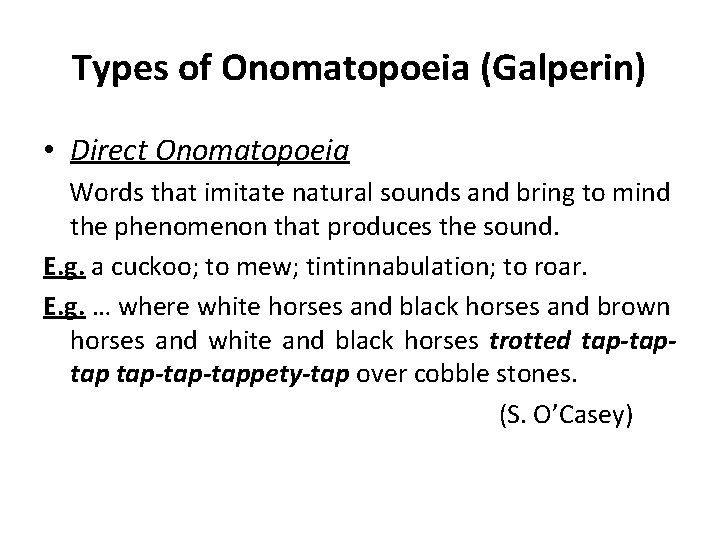 Types of Onomatopoeia (Galperin)

• Direct Onomatopoeia
Words that imitate natural sounds and bring to mind the phenomenon that produces the sound.

E.g. a cuckoo; to mew; tintinnabulation; to roar.

E.g. … where white horses and black horses and brown horses and white and black horses trotted tap-tap-tap tap-tap-tappety-tap over cobble stones.

(S. O'Casey)